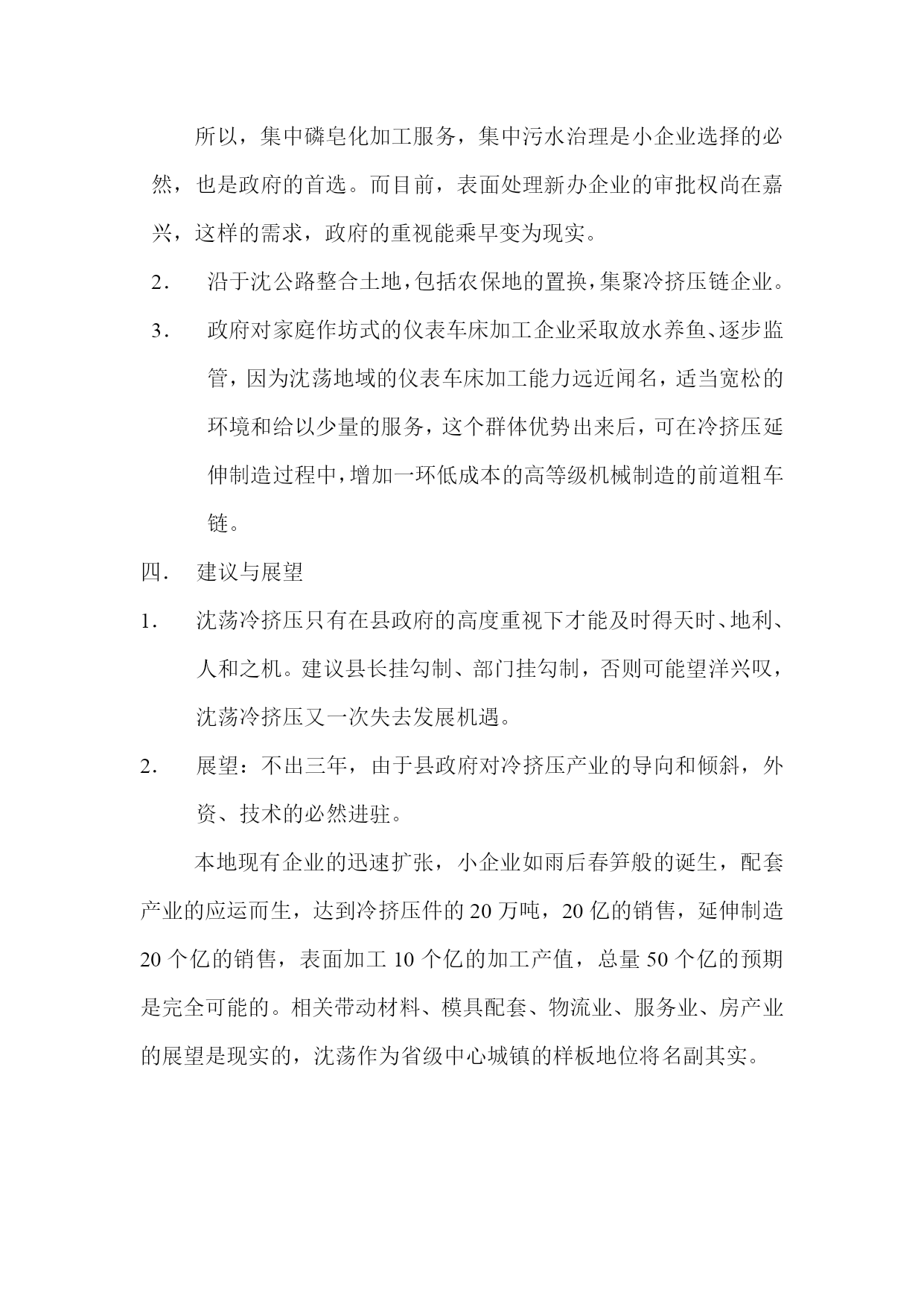 所以，集中磷皂化加工服务，集中污水治理是小企业选择的必然，也是政府的首选。而目前，表面处理新办企业的审批权尚在嘉兴，这样的需求，政府的重视能乘早变为现实。

2. 沿于沈公路整合土地，包括农保地的置换，集聚冷挤压链企业。

3. 政府对家庭作坊式的仪表车床加工企业采取放水养鱼、逐步监管，因为沈荡地域的仪表车床加工能力远近闻名，适当宽松的环境和给以少量的服务，这个群体优势出来后，可在冷挤压延伸制造过程中，增加一环低成本的高等级机械制造的前道粗车链。

四. 建议与展望

1. 沈荡冷挤压只有在县政府的高度重视下才能及时得天时、地利、人和之机。建议县长挂勾制、部门挂勾制，否则可能望洋兴叹，沈荡冷挤压又一次失去发展机遇。

2. 展望：不出三年，由于县政府对冷挤压产业的导向和倾斜，外资、技术的必然进驻。

本地现有企业的迅速扩张，小企业如雨后春笋般的诞生，配套产业的应运而生，达到冷挤压件的 20 万吨，20 亿的销售，延伸制造 20 个亿的销售，表面加工 10 个亿的加工产值，总量 50 个亿的预期是完全可能的。相关带动材料、模具配套、物流业、服务业、房产业的展望是现实的，沈荡作为省级中心城镇的样板地位将名副其实。